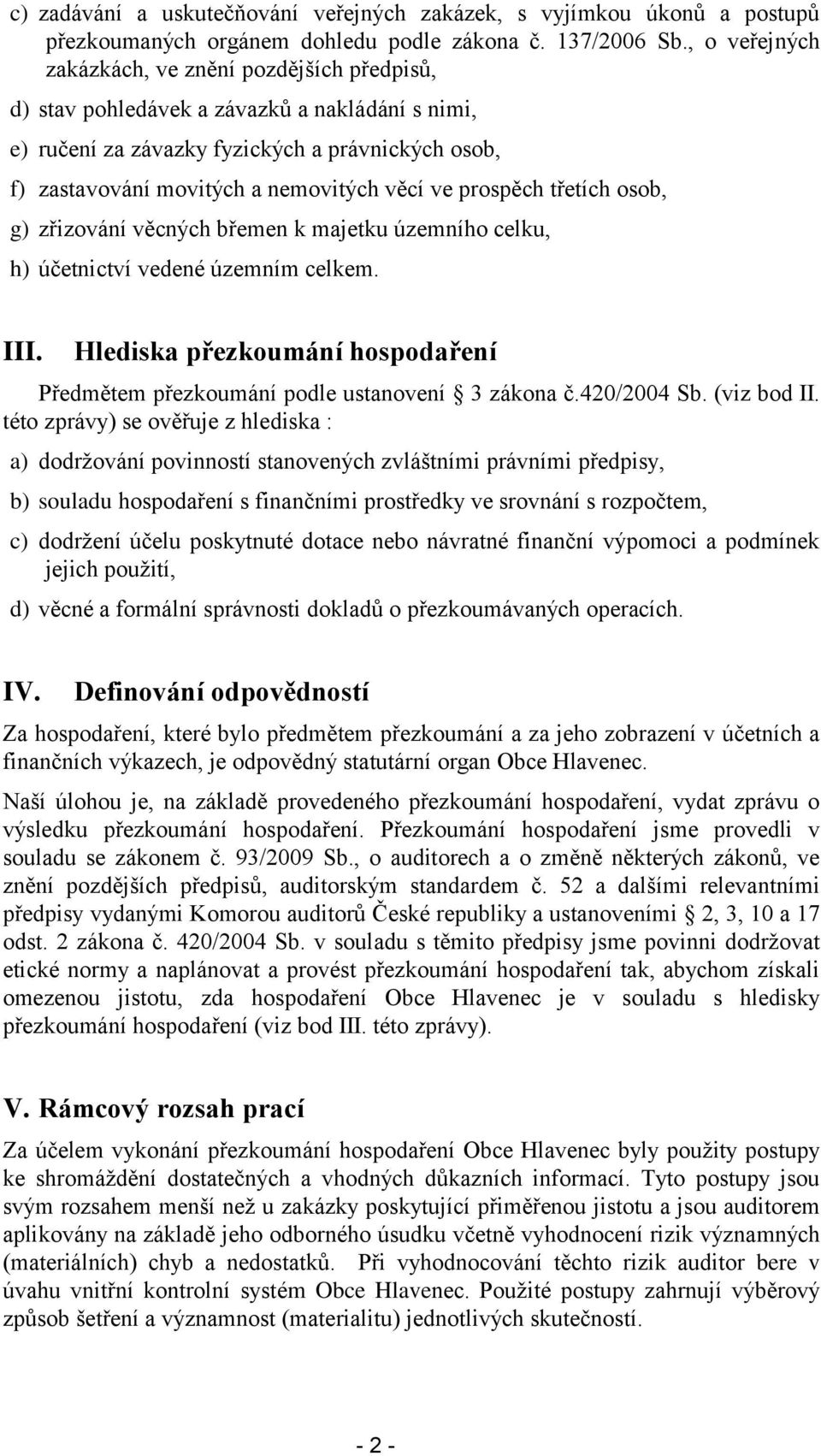 c) zadávání a uskutečňování veřejných zakázek, s vyjímkou úkonů a postupů přezkoumaných orgánem dohledu podle zákona č. 137/2006 Sb., o veřejných zakázkách, ve znění pozdějších předpisů,

d) stav pohledávek a závazků a nakládání s nimi,

e) ručení za závazky fyzických a právnických osob,

f) zastavování movitých a nemovitých věcí ve prospěch třetích osob,

g) zřizování věcných břemen k majetku územního celku,

h) účetnictví vedené územním celkem.

III. Hlediska přezkoumání hospodaření

Předmětem přezkoumání podle ustanovení 3 zákona č.420/2004 Sb. (viz bod II. této zprávy) se ověřuje z hlediska :

a) dodržování povinností stanovených zvláštními právními předpisy,

b) souladu hospodaření s finančními prostředky ve srovnání s rozpočtem,

c) dodržení účelu poskytnuté dotace nebo návratné finanční výpomoci a podmínek jejich použití,

d) věcné a formální správnosti dokladů o přezkoumávaných operacích.

IV. Definování odpovědností

Za hospodaření, které bylo předmětem přezkoumání a za jeho zobrazení v účetních a finančních výkazech, je odpovědný statutární organ Obce Hlavenec.

Naší úlohou je, na základě provedeného přezkoumání hospodaření, vydat zprávu o výsledku přezkoumání hospodaření. Přezkoumání hospodaření jsme provedli v souladu se zákonem č. 93/2009 Sb., o auditorech a o změně některých zákonů, ve znění pozdějších předpisů, auditorským standardem č. 52 a dalšími relevantními předpisy vydanými Komorou auditorů České republiky a ustanoveními 2, 3, 10 a 17 odst. 2 zákona č. 420/2004 Sb. v souladu s těmito předpisy jsme povinni dodržovat etické normy a naplánovat a provést přezkoumání hospodaření tak, abychom získali omezenou jistotu, zda hospodaření Obce Hlavenec je v souladu s hledisky přezkoumání hospodaření (viz bod III. této zprávy).

V. Rámcový rozsah prací

Za účelem vykonání přezkoumání hospodaření Obce Hlavenec byly použity postupy ke shromáždění dostatečných a vhodných důkazních informací. Tyto postupy jsou svým rozsahem menší než u zakázky poskytující přiměřenou jistotu a jsou auditorem aplikovány na základě jeho odborného úsudku včetně vyhodnocení rizik významných (materiálních) chyb a nedostatků. Při vyhodnocování těchto rizik auditor bere v úvahu vnitřní kontrolní systém Obce Hlavenec. Použité postupy zahrnují výběrový způsob šetření a významnost (materialitu) jednotlivých skutečností.

- 2 -